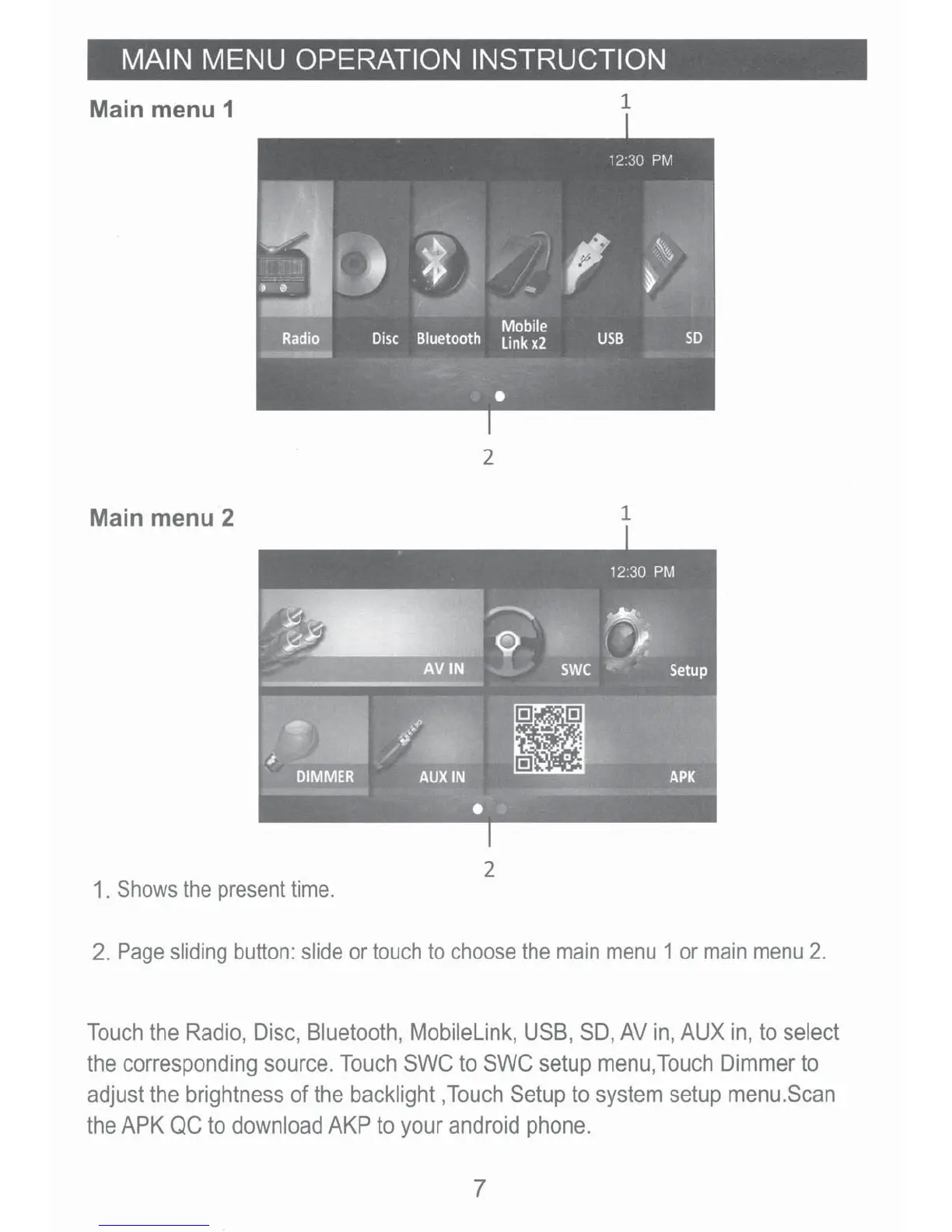 MAIN MENU OPERATION INSTRUCTION

Main menu 1

1

12:30 PM

Radio

Disc

Bluetooth

Mobile Link x2

USB

SD

2

Main menu 2

1

12:30 PM

AV IN

SWC

Setup

DIMMER

AUX IN

APK

2

1. Shows the present time.

2. Page sliding button: slide or touch to choose the main menu 1 or main menu 2.

Touch the Radio, Disc, Bluetooth, MobileLink, USB, SD, AV in, AUX in, to select the corresponding source. Touch SWC to SWC setup menu,Touch Dimmer to adjust the brightness of the backlight ,Touch Setup to system setup menu.Scan the APK QC to download AKP to your android phone.

7